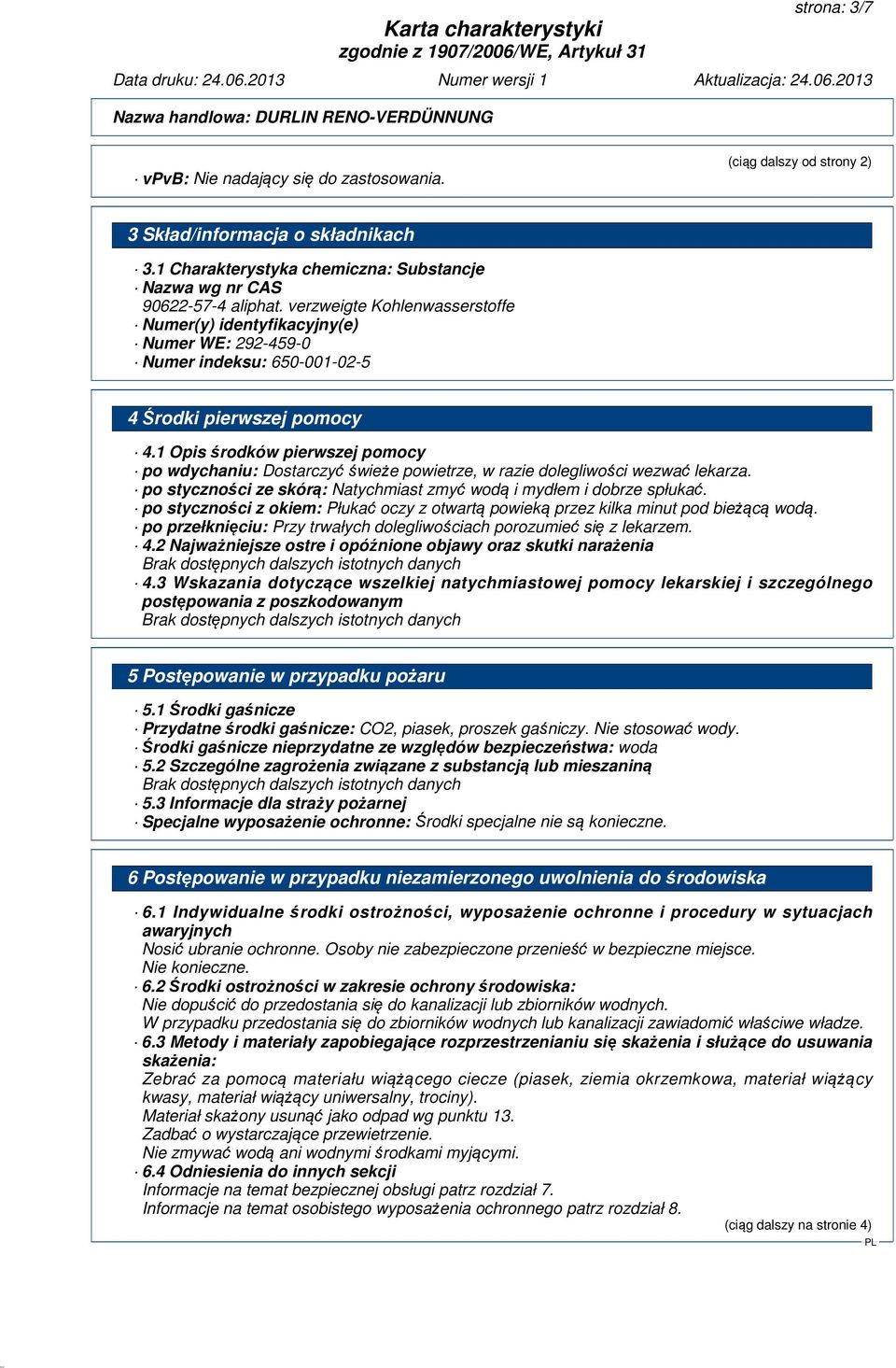 strona: 3/7

Karta charakterystyki
zgodnie z 1907/2006/WE, Artykuł 31

Data druku: 24.06.2013    Numer wersji 1    Aktualizacja: 24.06.2013

Nazwa handlowa: DURLIN RENO-VERDÜNNUNG

(ciąg dalszy od strony 2)

· vPvB: Nie nadający się do zastosowania.

3 Skład/informacja o składnikach

· 3.1 Charakterystyka chemiczna: Substancje
· Nazwa wg nr CAS
90622-57-4 aliphat. verzweigte Kohlenwasserstoffe
· Numer(y) identyfikacyjny(e)
· Numer WE: 292-459-0
· Numer indeksu: 650-001-02-5

4 Środki pierwszej pomocy

· 4.1 Opis środków pierwszej pomocy
· po wdychaniu: Dostarczyć świeże powietrze, w razie dolegliwości wezwać lekarza.
· po styczności ze skórą: Natychmiast zmyć wodą i mydłem i dobrze spłukać.
· po styczności z okiem: Płukać oczy z otwartą powieką przez kilka minut pod bieżącą wodą.
· po przełknięciu: Przy trwałych dolegliwościach porozumieć się z lekarzem.
· 4.2 Najważniejsze ostre i opóźnione objawy oraz skutki narażenia
Brak dostępnych dalszych istotnych danych
· 4.3 Wskazania dotyczące wszelkiej natychmiastowej pomocy lekarskiej i szczególnego postępowania z poszkodowanym
Brak dostępnych dalszych istotnych danych

5 Postępowanie w przypadku pożaru

· 5.1 Środki gaśnicze
· Przydatne środki gaśnicze: CO2, piasek, proszek gaśniczy. Nie stosować wody.
· Środki gaśnicze nieprzydatne ze względów bezpieczeństwa: woda
· 5.2 Szczególne zagrożenia związane z substancją lub mieszaniną
Brak dostępnych dalszych istotnych danych
· 5.3 Informacje dla straży pożarnej
· Specjalne wyposażenie ochronne: Środki specjalne nie są konieczne.

6 Postępowanie w przypadku niezamierzonego uwolnienia do środowiska

· 6.1 Indywidualne środki ostrożności, wyposażenie ochronne i procedury w sytuacjach awaryjnych
Nosić ubranie ochronne. Osoby nie zabezpieczone przenieść w bezpieczne miejsce.
Nie konieczne.
· 6.2 Środki ostrożności w zakresie ochrony środowiska:
Nie dopuścić do przedostania się do kanalizacji lub zbiorników wodnych.
W przypadku przedostania się do zbiorników wodnych lub kanalizacji zawiadomić właściwe władze.
· 6.3 Metody i materiały zapobiegające rozprzestrzenianiu się skażenia i służące do usuwania skażenia:
Zebrać za pomocą materiału wiążącego ciecze (piasek, ziemia okrzemkowa, materiał wiążący kwasy, materiał wiążący uniwersalny, trociny).
Materiał skażony usunąć jako odpad wg punktu 13.
Zadbać o wystarczające przewietrzenie.
Nie zmywać wodą ani wodnymi środkami myjącymi.
· 6.4 Odniesienia do innych sekcji
Informacje na temat bezpiecznej obsługi patrz rozdział 7.
Informacje na temat osobistego wyposażenia ochronnego patrz rozdział 8.

(ciąg dalszy na stronie 4)
PL